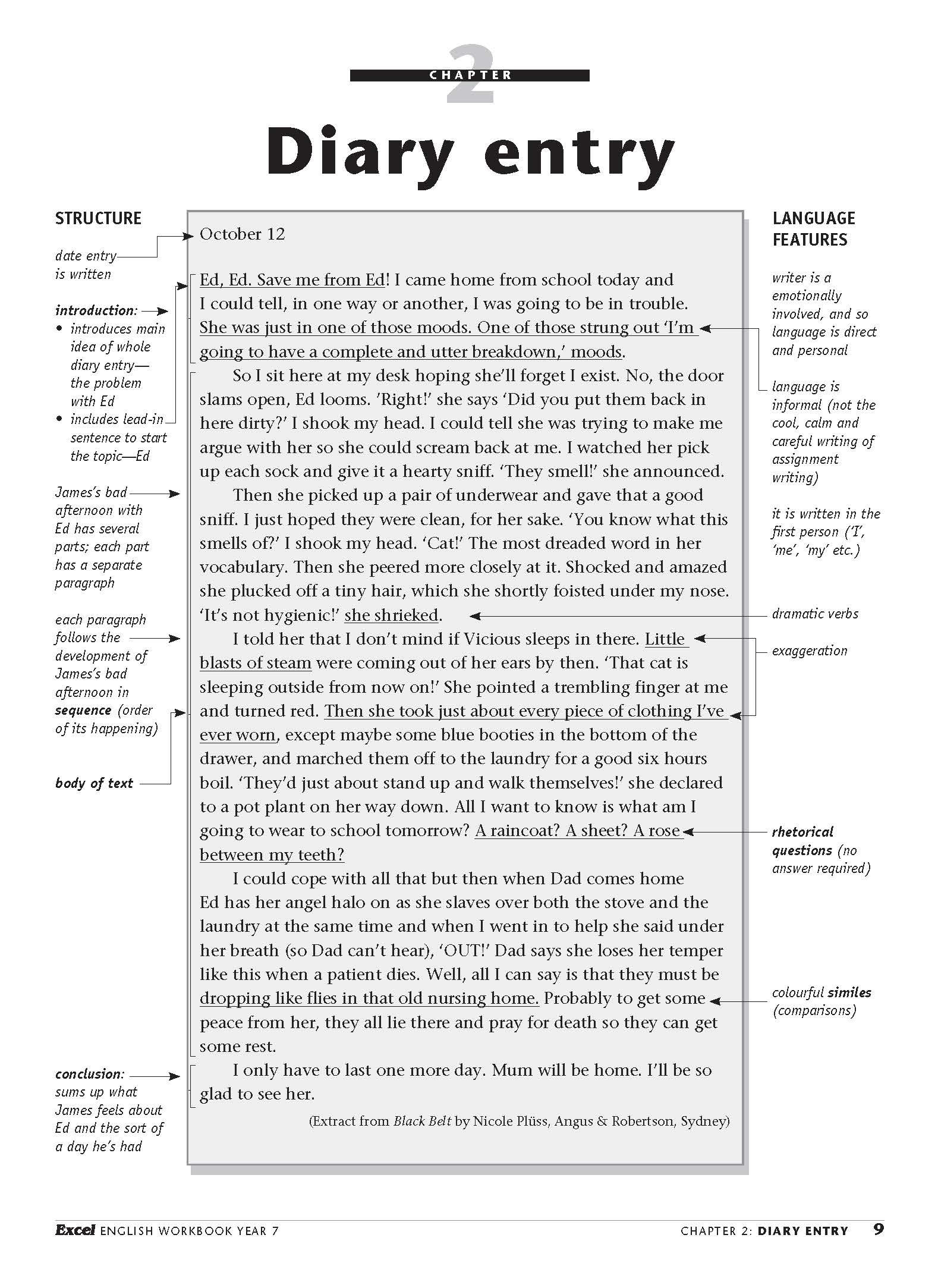 CHAPTER 2

Diary entry

STRUCTURE

date entry is written

introduction:
• introduces main idea of whole diary entry—the problem with Ed
• includes lead-in sentence to start the topic—Ed

James's bad afternoon with Ed has several parts; each part has a separate paragraph

each paragraph follows the development of James's bad afternoon in sequence (order of its happening)

body of text

conclusion: sums up what James feels about Ed and the sort of a day he's had

October 12

Ed, Ed. Save me from Ed! I came home from school today and I could tell, in one way or another, I was going to be in trouble. She was just in one of those moods. One of those strung out 'I'm going to have a complete and utter breakdown,' moods.

So I sit here at my desk hoping she'll forget I exist. No, the door slams open, Ed looms. 'Right!' she says 'Did you put them back in here dirty?' I shook my head. I could tell she was trying to make me argue with her so she could scream back at me. I watched her pick up each sock and give it a hearty sniff. 'They smell!' she announced.

Then she picked up a pair of underwear and gave that a good sniff. I just hoped they were clean, for her sake. 'You know what this smells of?' I shook my head. 'Cat!' The most dreaded word in her vocabulary. Then she peered more closely at it. Shocked and amazed she plucked off a tiny hair, which she shortly foisted under my nose. 'It's not hygienic!' she shrieked.

I told her that I don't mind if Vicious sleeps in there. Little blasts of steam were coming out of her ears by then. 'That cat is sleeping outside from now on!' She pointed a trembling finger at me and turned red. Then she took just about every piece of clothing I've ever worn, except maybe some blue booties in the bottom of the drawer, and marched them off to the laundry for a good six hours boil. 'They'd just about stand up and walk themselves!' she declared to a pot plant on her way down. All I want to know is what am I going to wear to school tomorrow? A raincoat? A sheet? A rose between my teeth?

I could cope with all that but then when Dad comes home Ed has her angel halo on as she slaves over both the stove and the laundry at the same time and when I went in to help she said under her breath (so Dad can't hear), 'OUT!' Dad says she loses her temper like this when a patient dies. Well, all I can say is that they must be dropping like flies in that old nursing home. Probably to get some peace from her, they all lie there and pray for death so they can get some rest.

I only have to last one more day. Mum will be home. I'll be so glad to see her.

(Extract from Black Belt by Nicole Plüss, Angus & Robertson, Sydney)

LANGUAGE FEATURES

writer is a emotionally involved, and so language is direct and personal

language is informal (not the cool, calm and careful writing of assignment writing)

it is written in the first person ('I', 'me', 'my' etc.)

dramatic verbs

exaggeration

rhetorical questions (no answer required)

colourful similes (comparisons)

Excel ENGLISH WORKBOOK YEAR 7 CHAPTER 2: DIARY ENTRY 9